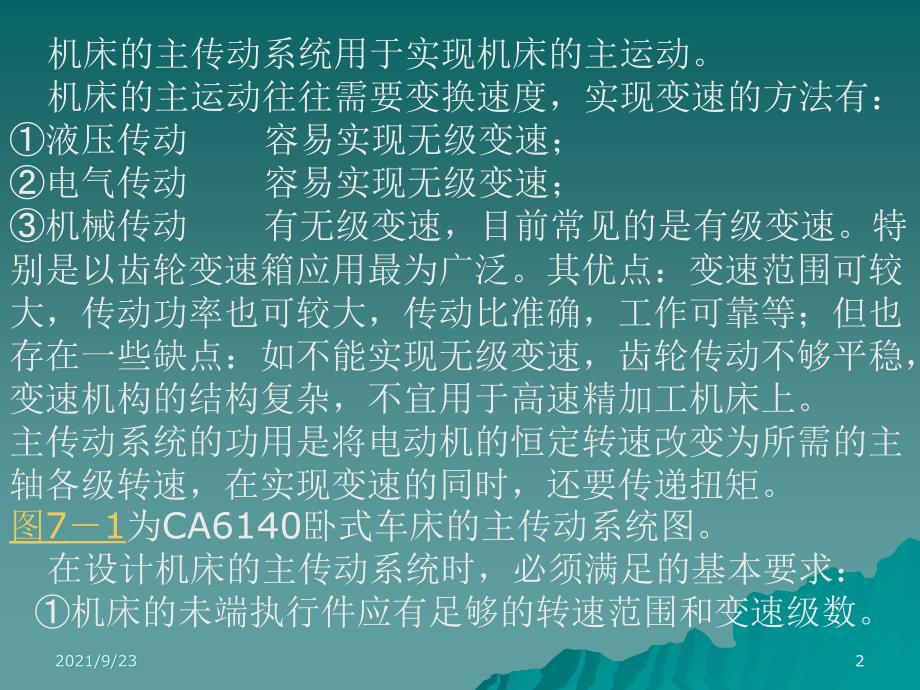 机床的主传动系统用于实现机床的主运动。

机床的主运动往往需要变换速度，实现变速的方法有：

①液压传动　　容易实现无级变速；

②电气传动　　容易实现无级变速；

③机械传动　　有无级变速，目前常见的是有级变速。特别是以齿轮变速箱应用最为广泛。其优点：变速范围可较大，传动功率也可较大，传动比准确，工作可靠等；但也存在一些缺点：如不能实现无级变速，齿轮传动不够平稳，变速机构的结构复杂，不宜用于高速精加工机床上。

主传动系统的功用是将电动机的恒定转速改变为所需的主轴各级转速，在实现变速的同时，还要传递扭矩。

图7－1为CA6140卧式车床的主传动系统图。

在设计机床的主传动系统时，必须满足的基本要求：

①机床的未端执行件应有足够的转速范围和变速级数。

2021/9/23

2